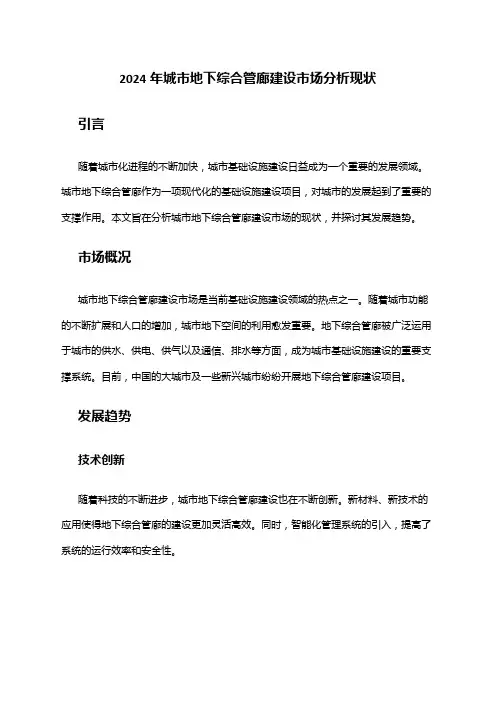 2024 年城市地下综合管廊建设市场分析现状

引言

随着城市化进程的不断加快，城市基础设施建设日益成为一个重要的发展领域。城市地下综合管廊作为一项现代化的基础设施建设项目，对城市的发展起到了重要的支撑作用。本文旨在分析城市地下综合管廊建设市场的现状，并探讨其发展趋势。

市场概况

城市地下综合管廊建设市场是当前基础设施建设领域的热点之一。随着城市功能的不断扩展和人口的增加，城市地下空间的利用愈发重要。地下综合管廊被广泛运用于城市的供水、供电、供气以及通信、排水等方面，成为城市基础设施建设的重要支撑系统。目前，中国的大城市及一些新兴城市纷纷开展地下综合管廊建设项目。

发展趋势

技术创新

随着科技的不断进步，城市地下综合管廊建设也在不断创新。新材料、新技术的应用使得地下综合管廊的建设更加灵活高效。同时，智能化管理系统的引入，提高了系统的运行效率和安全性。